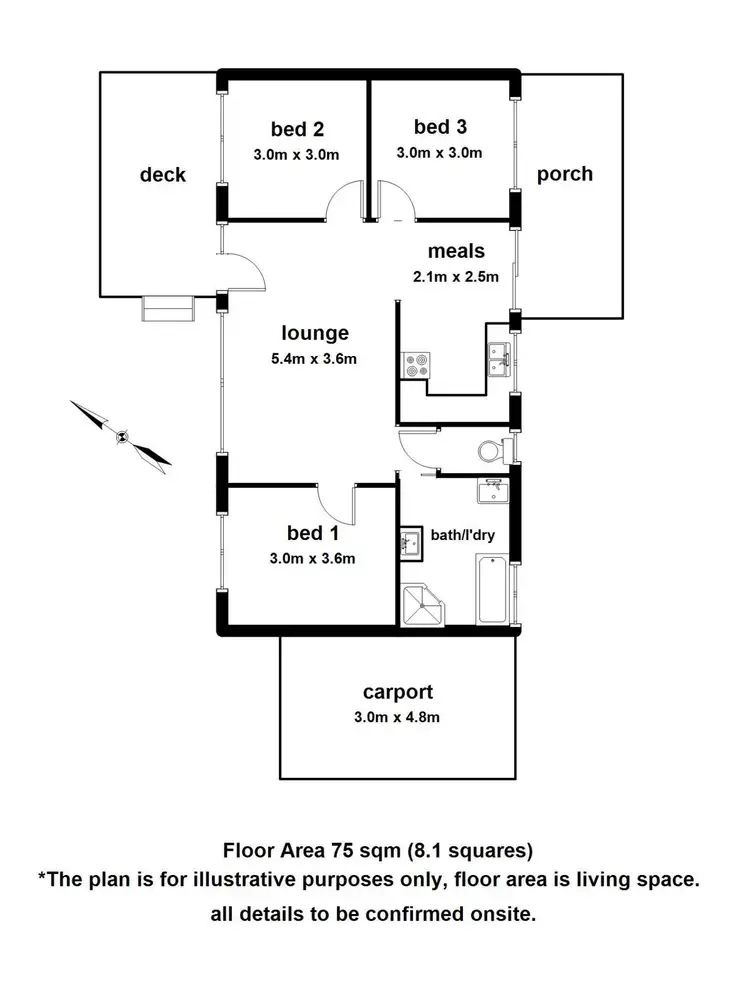 deck

bed 2
3.0m x 3.0m

bed 3
3.0m x 3.0m

porch

meals
2.1m x 2.5m

lounge
5.4m x 3.6m

bed 1
3.0m x 3.6m

bath/l'dry

carport
3.0m x 4.8m

Floor Area 75 sqm (8.1 squares)
*The plan is for illustrative purposes only, floor area is living space.
all details to be confirmed onsite.